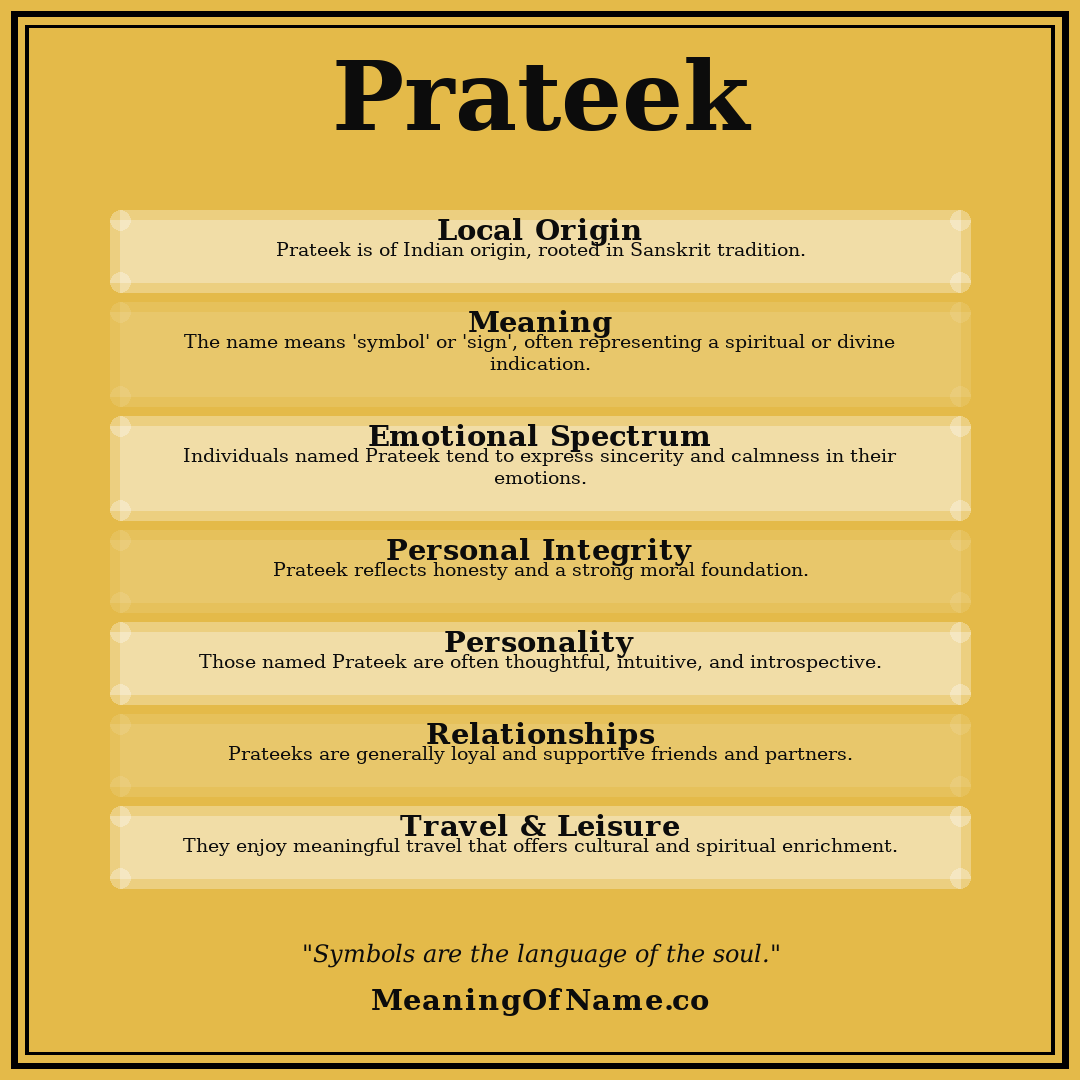 Prateek

Local Origin
Prateek is of Indian origin, rooted in Sanskrit tradition.

Meaning
The name means 'symbol' or 'sign', often representing a spiritual or divine indication.

Emotional Spectrum
Individuals named Prateek tend to express sincerity and calmness in their emotions.

Personal Integrity
Prateek reflects honesty and a strong moral foundation.

Personality
Those named Prateek are often thoughtful, intuitive, and introspective.

Relationships
Prateeks are generally loyal and supportive friends and partners.

Travel & Leisure
They enjoy meaningful travel that offers cultural and spiritual enrichment.

"Symbols are the language of the soul."

MeaningOfName.co